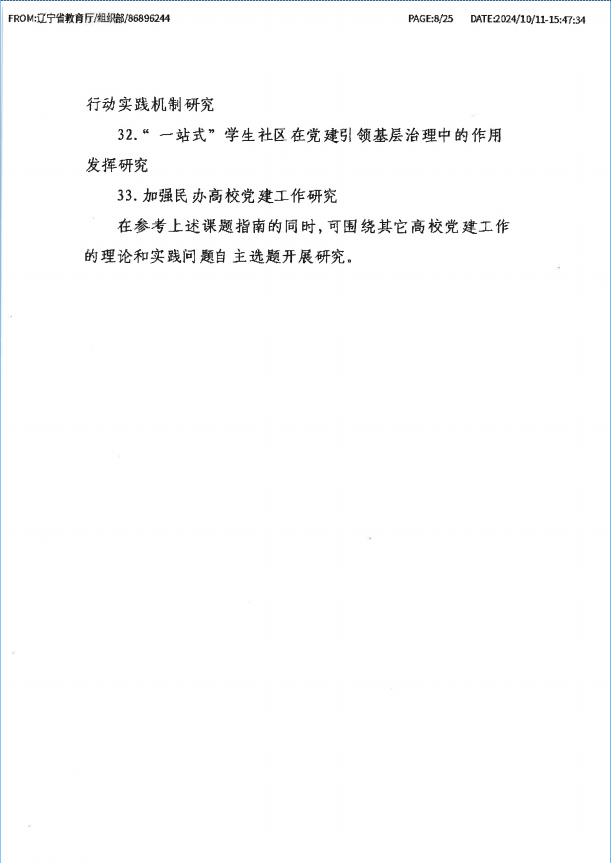 FROM:辽宁省教育厅/组织部/86896244 PAGE:8/25 DATE:2024/10/11-15:47:34

行动实践机制研究

32.“一站式”学生社区在党建引领基层治理中的作用发挥研究

33.加强民办高校党建工作研究

在参考上述课题指南的同时，可围绕其它高校党建工作的理论和实践问题自主选题开展研究。